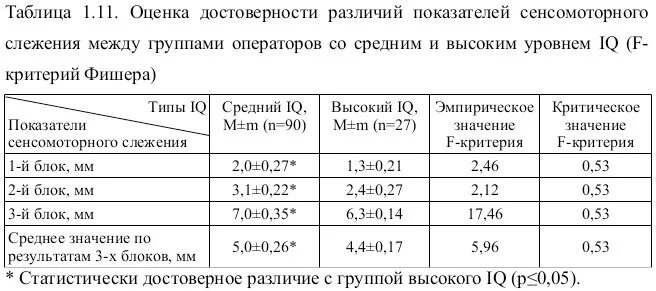 Таблица 1.11. Оценка достоверности различий показателей сенсомоторного слежения между группами операторов со средним и высоким уровнем IQ (F-критерий Фишера)

| Типы IQ / Показатели сенсомоторного слежения | Средний IQ, M±m (n=90) | Высокий IQ, M±m (n=27) | Эмпирическое значение F-критерия | Критическое значение F-критерия |
|---|---|---|---|---|
| 1-й блок, мм | 2,0±0,27* | 1,3±0,21 | 2,46 | 0,53 |
| 2-й блок, мм | 3,1±0,22* | 2,4±0,27 | 2,12 | 0,53 |
| 3-й блок, мм | 7,0±0,35* | 6,3±0,14 | 17,46 | 0,53 |
| Среднее значение по результатам 3-х блоков, мм | 5,0±0,26* | 4,4±0,17 | 5,96 | 0,53 |

* Статистически достоверное различие с группой высокого IQ (p≤0,05).